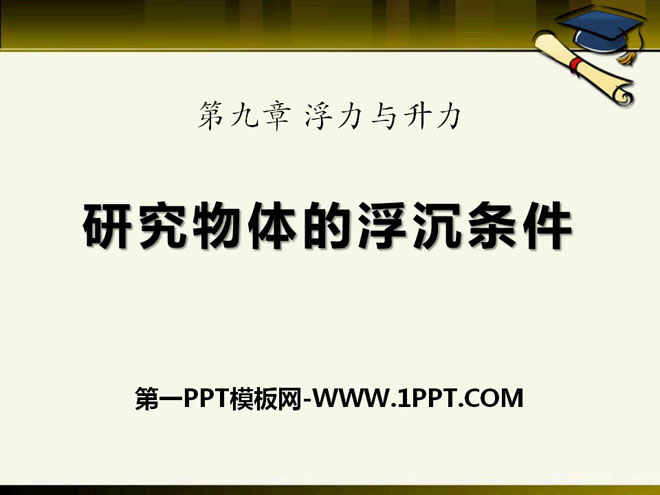 第九章 浮力与升力

研究物体的浮沉条件

第一PPT模板网-WWW.1PPT.COM